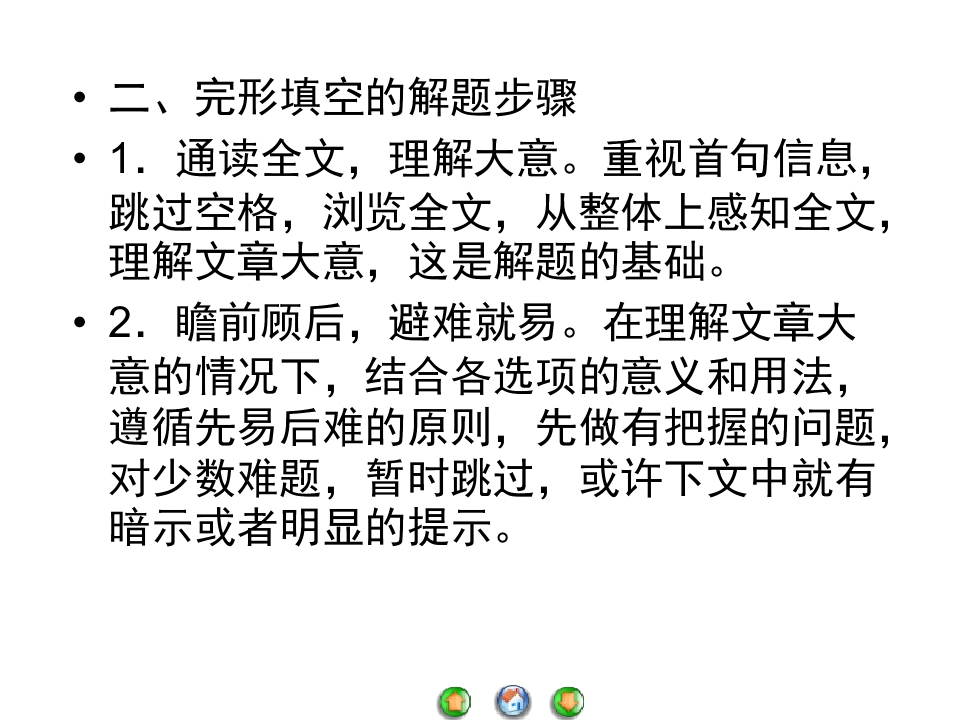 • 二、完形填空的解题步骤

• 1．通读全文，理解大意。重视首句信息，跳过空格，浏览全文，从整体上感知全文，理解文章大意，这是解题的基础。

• 2．瞻前顾后，避难就易。在理解文章大意的情况下，结合各选项的意义和用法，遵循先易后难的原则，先做有把握的问题，对少数难题，暂时跳过，或许下文中就有暗示或者明显的提示。